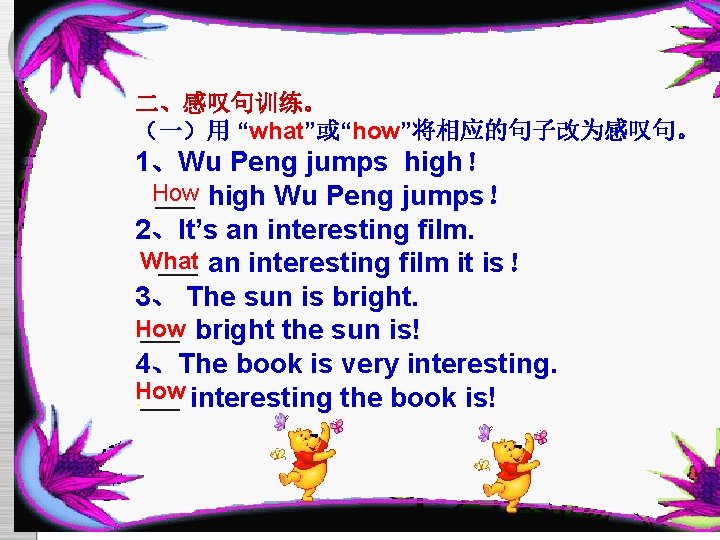 二、感叹句训练。
（一）用 “what”或“how”将相应的句子改为感叹句。
1、Wu Peng jumps high！
How high Wu Peng jumps！
2、It’s an interesting film.
What an interesting film it is！
3、 The sun is bright.
How bright the sun is!
4、The book is very interesting.
How interesting the book is!